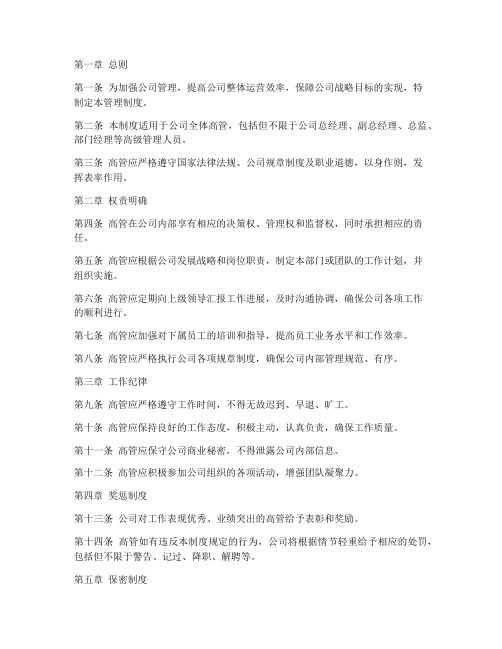 第一章 总则

第一条 为加强公司管理，提高公司整体运营效率，保障公司战略目标的实现，特制定本管理制度。

第二条 本制度适用于公司全体高管，包括但不限于公司总经理、副总经理、总监、部门经理等高级管理人员。

第三条 高管应严格遵守国家法律法规、公司规章制度及职业道德，以身作则，发挥表率作用。

第二章 权责明确

第四条 高管在公司内部享有相应的决策权、管理权和监督权，同时承担相应的责任。

第五条 高管应根据公司发展战略和岗位职责，制定本部门或团队的工作计划，并组织实施。

第六条 高管应定期向上级领导汇报工作进展，及时沟通协调，确保公司各项工作的顺利进行。

第七条 高管应加强对下属员工的培训和指导，提高员工业务水平和工作效率。

第八条 高管应严格执行公司各项规章制度，确保公司内部管理规范、有序。

第三章 工作纪律

第九条 高管应严格遵守工作时间，不得无故迟到、早退、旷工。

第十条 高管应保持良好的工作态度，积极主动，认真负责，确保工作质量。

第十一条 高管应保守公司商业秘密，不得泄露公司内部信息。

第十二条 高管应积极参加公司组织的各项活动，增强团队凝聚力。

第四章 奖惩制度

第十三条 公司对工作表现优秀、业绩突出的高管给予表彰和奖励。

第十四条 高管如有违反本制度规定的行为，公司将根据情节轻重给予相应的处罚，包括但不限于警告、记过、降职、解聘等。

第五章 保密制度